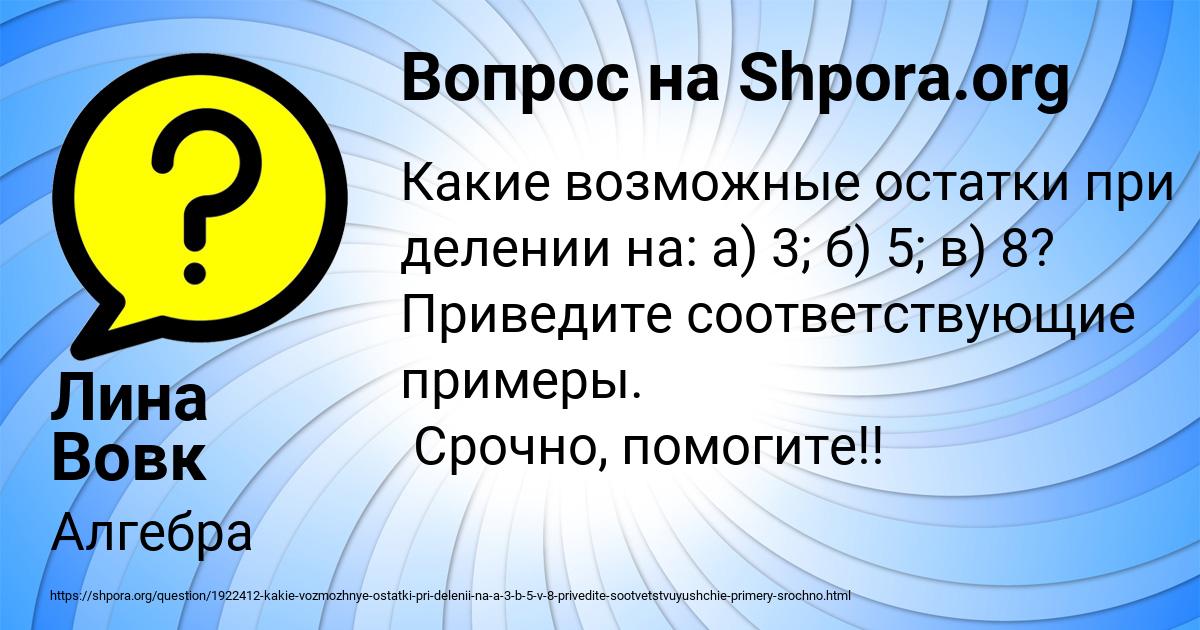 Вопрос на Shpora.org

Какие возможные остатки при делении на: а) 3; б) 5; в) 8? Приведите соответствующие примеры.
Срочно, помогите!!

Лина Вовк

Алгебра

https://shpora.org/question/1922412-kakie-vozmozhnye-ostatki-pri-delenii-na-a-3-b-5-v-8-privedite-sootvetstvuyushchie-primery-srochno.html